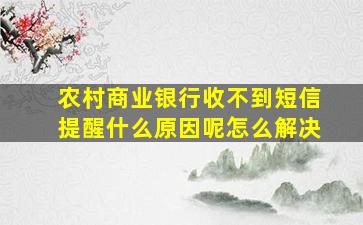 农村商业银行收不到短信提醒什么原因呢怎么解决